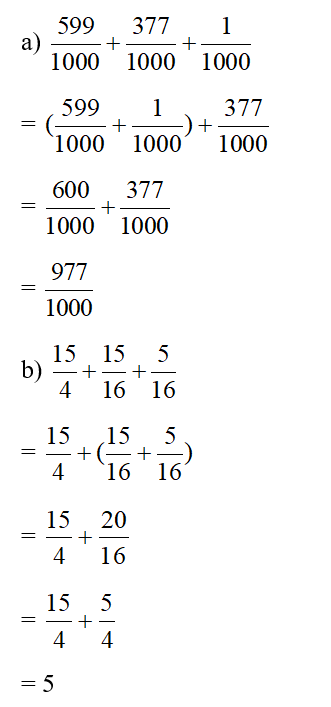 a) $\frac{599}{1000}+\frac{377}{1000}+\frac{1}{1000}$

$=(\frac{599}{1000}+\frac{1}{1000})+\frac{377}{1000}$

$=\frac{600}{1000}+\frac{377}{1000}$

$=\frac{977}{1000}$

b) $\frac{15}{4}+\frac{15}{16}+\frac{5}{16}$

$=\frac{15}{4}+(\frac{15}{16}+\frac{5}{16})$

$=\frac{15}{4}+\frac{20}{16}$

$=\frac{15}{4}+\frac{5}{4}$

$=5$